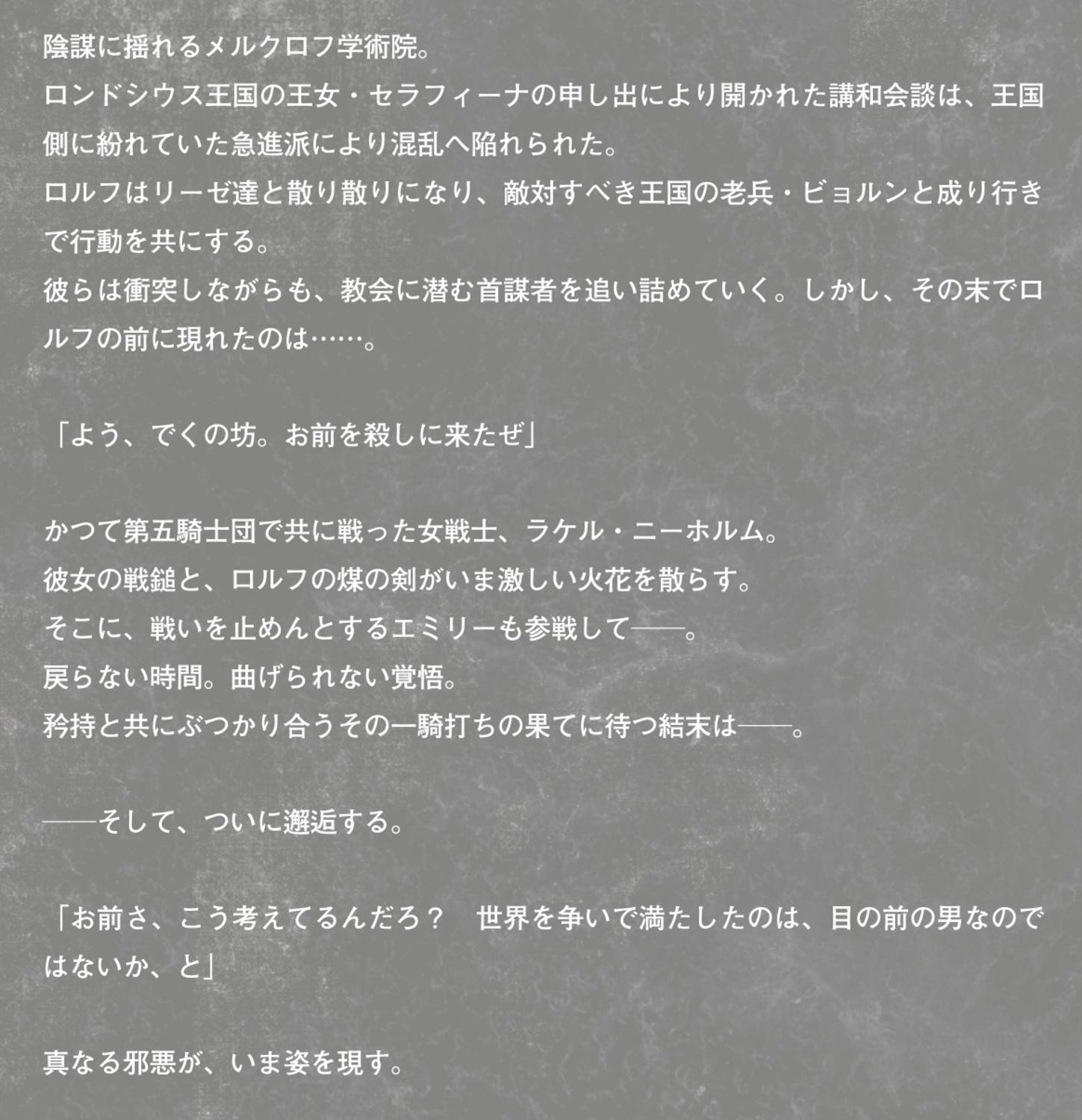 陰謀に揺れるメルクロフ学術院。
ロンドシウス王国の王女・セラフィーナの申し出により開かれた講和会談は、王国側に紛れていた急進派により混乱へ陥れられた。
ロルフはリーゼ達と散り散りになり、敵対すべき王国の老兵・ビョルンと成り行きで行動を共にする。
彼らは衝突しながらも、教会に潜む首謀者を追い詰めていく。しかし、その末でロルフの前に現れたのは……。

「よう、でくの坊。お前を殺しに来たぜ」

かつて第五騎士団で共に戦った女戦士、ラケル・ニーホルム。
彼女の戦鎚と、ロルフの煤の剣がいま激しい火花を散らす。
そこに、戦いを止めんとするエミリーも参戦して――。
戻らない時間。曲げられない覚悟。
矜持と共にぶつかり合うその一騎打ちの果てに待つ結末は――。

――そして、ついに邂逅する。

「お前さ、こう考えてるんだろ？　世界を争いで満たしたのは、目の前の男なのではないか、と」

真なる邪悪が、いま姿を現す。